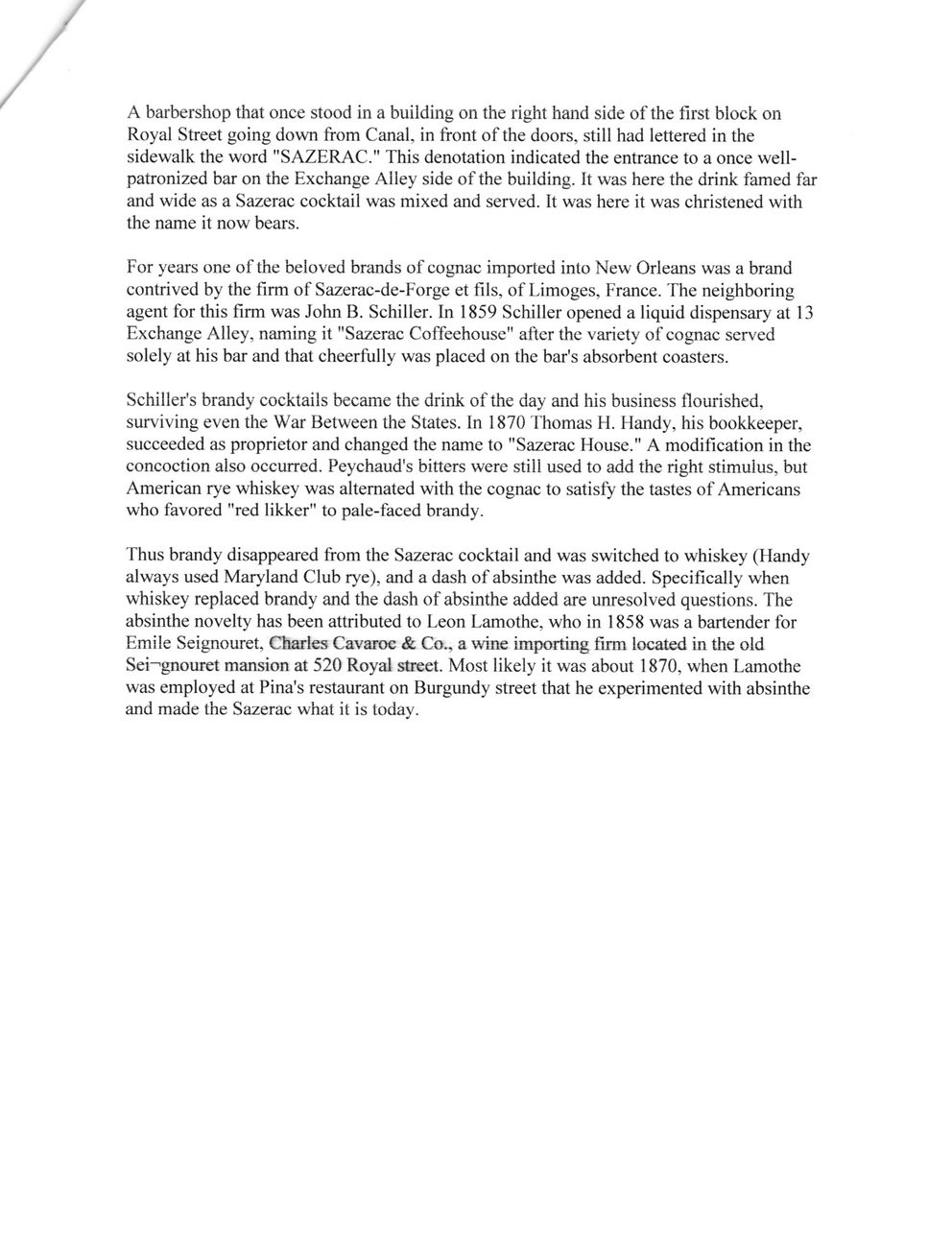 A barbershop that once stood in a building on the right hand side of the first block on Royal Street going down from Canal, in front of the doors, still had lettered in the sidewalk the word "SAZERAC." This denotation indicated the entrance to a once well-patronized bar on the Exchange Alley side of the building. It was here the drink famed far and wide as a Sazerac cocktail was mixed and served. It was here it was christened with the name it now bears.

For years one of the beloved brands of cognac imported into New Orleans was a brand contrived by the firm of Sazerac-de-Forge et fils, of Limoges, France. The neighboring agent for this firm was John B. Schiller. In 1859 Schiller opened a liquid dispensary at 13 Exchange Alley, naming it "Sazerac Coffeehouse" after the variety of cognac served solely at his bar and that cheerfully was placed on the bar's absorbent coasters.

Schiller's brandy cocktails became the drink of the day and his business flourished, surviving even the War Between the States. In 1870 Thomas H. Handy, his bookkeeper, succeeded as proprietor and changed the name to "Sazerac House." A modification in the concoction also occurred. Peychaud's bitters were still used to add the right stimulus, but American rye whiskey was alternated with the cognac to satisfy the tastes of Americans who favored "red likker" to pale-faced brandy.

Thus brandy disappeared from the Sazerac cocktail and was switched to whiskey (Handy always used Maryland Club rye), and a dash of absinthe was added. Specifically when whiskey replaced brandy and the dash of absinthe added are unresolved questions. The absinthe novelty has been attributed to Leon Lamothe, who in 1858 was a bartender for Emile Seignouret, Charles Cavaroc & Co., a wine importing firm located in the old Sei¬gnouret mansion at 520 Royal street. Most likely it was about 1870, when Lamothe was employed at Pina's restaurant on Burgundy street that he experimented with absinthe and made the Sazerac what it is today.